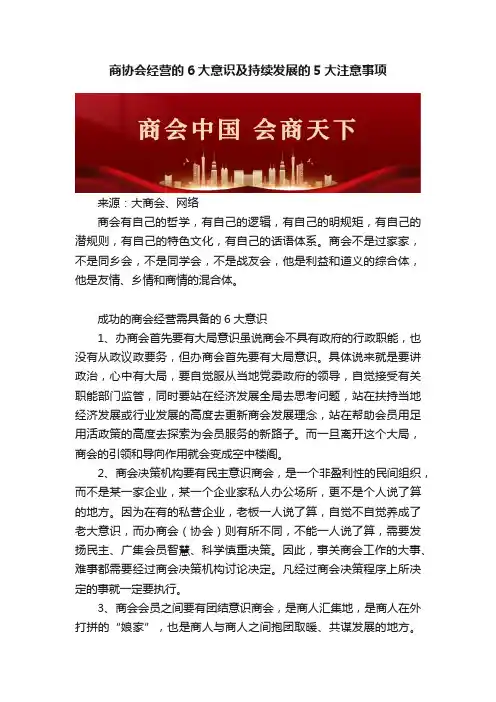 商协会经营的 6 大意识及持续发展的 5 大注意事项

商会中国 会商天下

来源：大商会、网络

商会有自己的哲学，有自己的逻辑，有自己的明规矩，有自己的潜规则，有自己的特色文化，有自己的话语体系。商会不是过家家，不是同乡会，不是同学会，不是战友会，他是利益和道义的综合体，他是友情、乡情和商情的混合体。

成功的商会经营需具备的 6 大意识

1、办商会首先要有大局意识虽说商会不具有政府的行政职能，也没有从政议政要务，但办商会首先要有大局意识。具体说来就是要讲政治，心中有大局，要自觉服从当地党委政府的领导，自觉接受有关职能部门监管，同时要站在经济发展全局去思考问题，站在扶持当地经济发展或行业发展的高度去更新商会发展理念，站在帮助会员用足用活政策的高度去探索为会员服务的新路子。而一旦离开这个大局，商会的引领和导向作用就会变成空中楼阁。

2、商会决策机构要有民主意识商会，是一个非盈利性的民间组织，而不是某一家企业，某一个企业家私人办公场所，更不是个人说了算的地方。因为在有的私营企业，老板一人说了算，自觉不自觉养成了老大意识，而办商会（协会）则有所不同，不能一人说了算，需要发扬民主、广集会员智慧、科学慎重决策。因此，事关商会工作的大事、难事都需要经过商会决策机构讨论决定。凡经过商会决策程序上所决定的事就一定要执行。

3、商会会员之间要有团结意识商会，是商人汇集地，是商人在外打拼的“娘家”，也是商人与商人之间抱团取暖、共谋发展的地方。